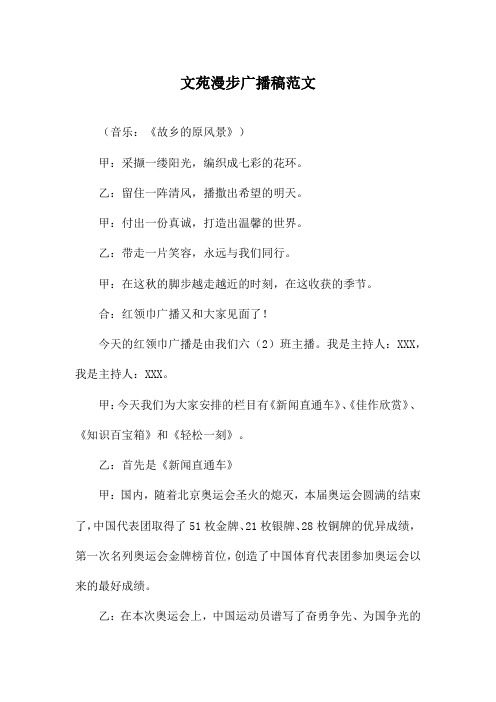 文苑漫步广播稿范文

（音乐：《故乡的原风景》）

甲：采撷一缕阳光，编织成七彩的花环。

乙：留住一阵清风，播撒出希望的明天。

甲：付出一份真诚，打造出温馨的世界。

乙：带走一片笑容，永远与我们同行。

甲：在这秋的脚步越走越近的时刻，在这收获的季节。

合：红领巾广播又和大家见面了！

今天的红领巾广播是由我们六（2）班主播。我是主持人：XXX，我是主持人：XXX。

甲：今天我们为大家安排的栏目有《新闻直通车》、《佳作欣赏》、《知识百宝箱》和《轻松一刻》。

乙：首先是《新闻直通车》

甲：国内，随着北京奥运会圣火的熄灭，本届奥运会圆满的结束了，中国代表团取得了51枚金牌、21枚银牌、28枚铜牌的优异成绩，第一次名列奥运会金牌榜首位，创造了中国体育代表团参加奥运会以来的最好成绩。

乙：在本次奥运会上，中国运动员谱写了奋勇争先、为国争光的